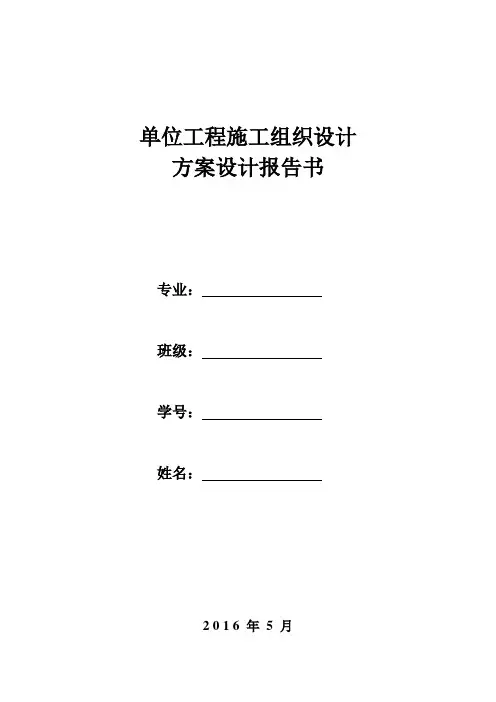 单位工程施工组织设计
方案设计报告书

专业：____

班级：____

学号：____

姓名：____

2016年5月